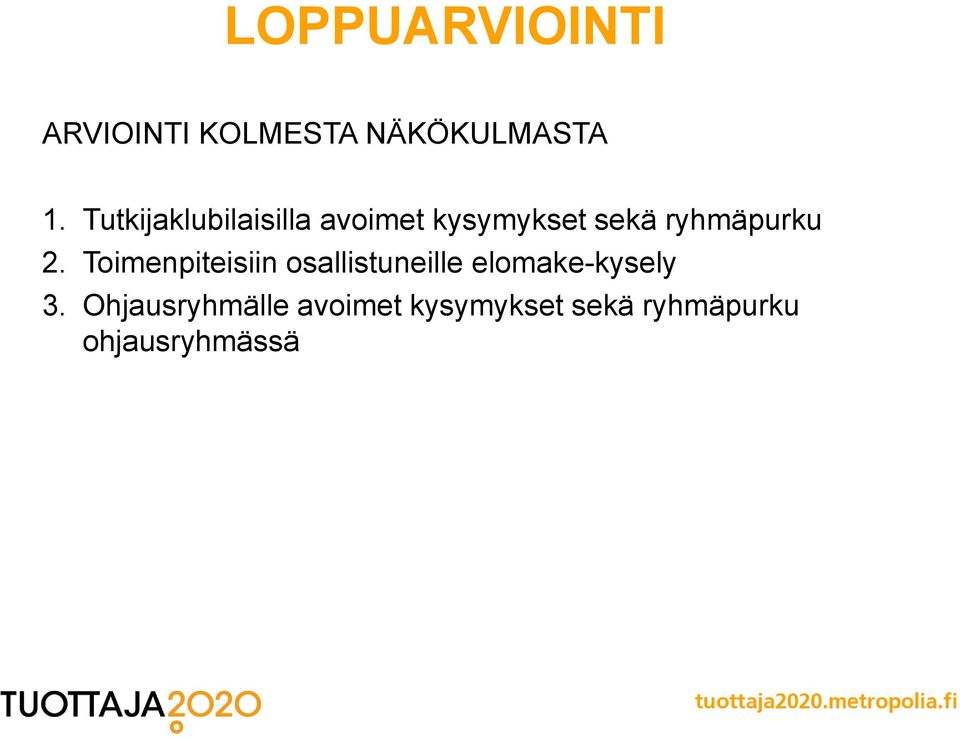 LOPPUARVIOINTI

ARVIOINTI KOLMESTA NÄKÖKULMASTA

1. Tutkijaklubilaisilla avoimet kysymykset sekä ryhmäpurku
2. Toimenpiteisiin osallistuneille elomake-kysely
3. Ohjausryhmälle avoimet kysymykset sekä ryhmäpurku ohjausryhmässä

TUOTTAJA2020

tuottaja2020.metropolia.fi